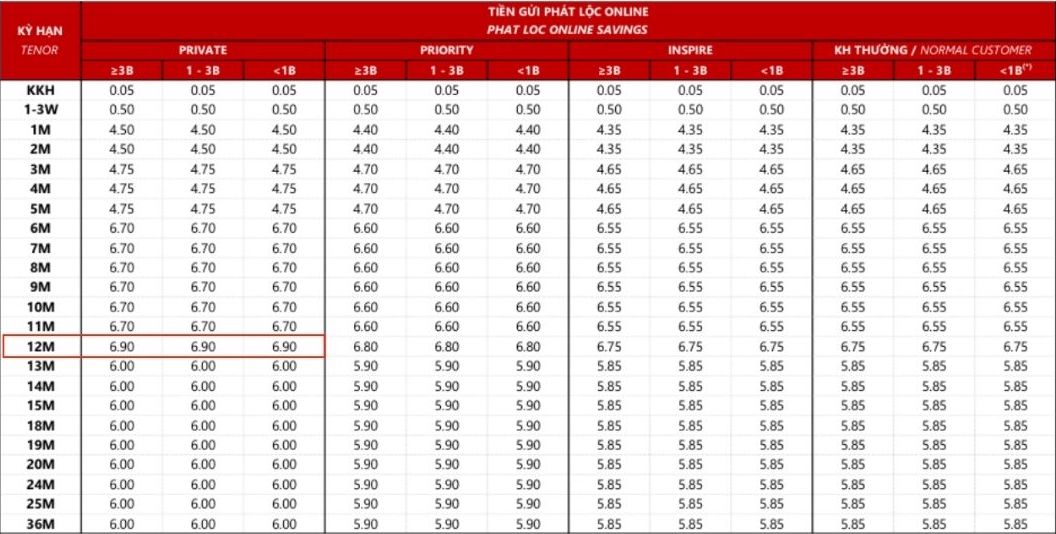 | KỲ HẠN TENOR | TIỀN GỬI PHÁT LỘC ONLINE PHAT LOC ONLINE SAVINGS | | | | | | | | | | | |
|---|---|---|---|---|---|---|---|---|---|---|---|---|
| | PRIVATE | | | PRIORITY | | | INSPIRE | | | KH THƯỜNG / NORMAL CUSTOMER | | |
| | ≥3B | 1 - 3B | <1B | ≥3B | 1 - 3B | <1B | ≥3B | 1 - 3B | <1B | ≥3B | 1 - 3B | <1B(*) |
| KKH | 0.05 | 0.05 | 0.05 | 0.05 | 0.05 | 0.05 | 0.05 | 0.05 | 0.05 | 0.05 | 0.05 | 0.05 |
| 1-3W | 0.50 | 0.50 | 0.50 | 0.50 | 0.50 | 0.50 | 0.50 | 0.50 | 0.50 | 0.50 | 0.50 | 0.50 |
| 1M | 4.50 | 4.50 | 4.50 | 4.40 | 4.40 | 4.40 | 4.35 | 4.35 | 4.35 | 4.35 | 4.35 | 4.35 |
| 2M | 4.50 | 4.50 | 4.50 | 4.40 | 4.40 | 4.40 | 4.35 | 4.35 | 4.35 | 4.35 | 4.35 | 4.35 |
| 3M | 4.75 | 4.75 | 4.75 | 4.70 | 4.70 | 4.70 | 4.65 | 4.65 | 4.65 | 4.65 | 4.65 | 4.65 |
| 4M | 4.75 | 4.75 | 4.75 | 4.70 | 4.70 | 4.70 | 4.65 | 4.65 | 4.65 | 4.65 | 4.65 | 4.65 |
| 5M | 4.75 | 4.75 | 4.75 | 4.70 | 4.70 | 4.70 | 4.65 | 4.65 | 4.65 | 4.65 | 4.65 | 4.65 |
| 6M | 6.70 | 6.70 | 6.70 | 6.60 | 6.60 | 6.60 | 6.55 | 6.55 | 6.55 | 6.55 | 6.55 | 6.55 |
| 7M | 6.70 | 6.70 | 6.70 | 6.60 | 6.60 | 6.60 | 6.55 | 6.55 | 6.55 | 6.55 | 6.55 | 6.55 |
| 8M | 6.70 | 6.70 | 6.70 | 6.60 | 6.60 | 6.60 | 6.55 | 6.55 | 6.55 | 6.55 | 6.55 | 6.55 |
| 9M | 6.70 | 6.70 | 6.70 | 6.60 | 6.60 | 6.60 | 6.55 | 6.55 | 6.55 | 6.55 | 6.55 | 6.55 |
| 10M | 6.70 | 6.70 | 6.70 | 6.60 | 6.60 | 6.60 | 6.55 | 6.55 | 6.55 | 6.55 | 6.55 | 6.55 |
| 11M | 6.70 | 6.70 | 6.70 | 6.60 | 6.60 | 6.60 | 6.55 | 6.55 | 6.55 | 6.55 | 6.55 | 6.55 |
| 12M | 6.90 | 6.90 | 6.90 | 6.80 | 6.80 | 6.80 | 6.75 | 6.75 | 6.75 | 6.75 | 6.75 | 6.75 |
| 13M | 6.00 | 6.00 | 6.00 | 5.90 | 5.90 | 5.90 | 5.85 | 5.85 | 5.85 | 5.85 | 5.85 | 5.85 |
| 14M | 6.00 | 6.00 | 6.00 | 5.90 | 5.90 | 5.90 | 5.85 | 5.85 | 5.85 | 5.85 | 5.85 | 5.85 |
| 15M | 6.00 | 6.00 | 6.00 | 5.90 | 5.90 | 5.90 | 5.85 | 5.85 | 5.85 | 5.85 | 5.85 | 5.85 |
| 18M | 6.00 | 6.00 | 6.00 | 5.90 | 5.90 | 5.90 | 5.85 | 5.85 | 5.85 | 5.85 | 5.85 | 5.85 |
| 19M | 6.00 | 6.00 | 6.00 | 5.90 | 5.90 | 5.90 | 5.85 | 5.85 | 5.85 | 5.85 | 5.85 | 5.85 |
| 20M | 6.00 | 6.00 | 6.00 | 5.90 | 5.90 | 5.90 | 5.85 | 5.85 | 5.85 | 5.85 | 5.85 | 5.85 |
| 24M | 6.00 | 6.00 | 6.00 | 5.90 | 5.90 | 5.90 | 5.85 | 5.85 | 5.85 | 5.85 | 5.85 | 5.85 |
| 25M | 6.00 | 6.00 | 6.00 | 5.90 | 5.90 | 5.90 | 5.85 | 5.85 | 5.85 | 5.85 | 5.85 | 5.85 |
| 36M | 6.00 | 6.00 | 6.00 | 5.90 | 5.90 | 5.90 | 5.85 | 5.85 | 5.85 | 5.85 | 5.85 | 5.85 |